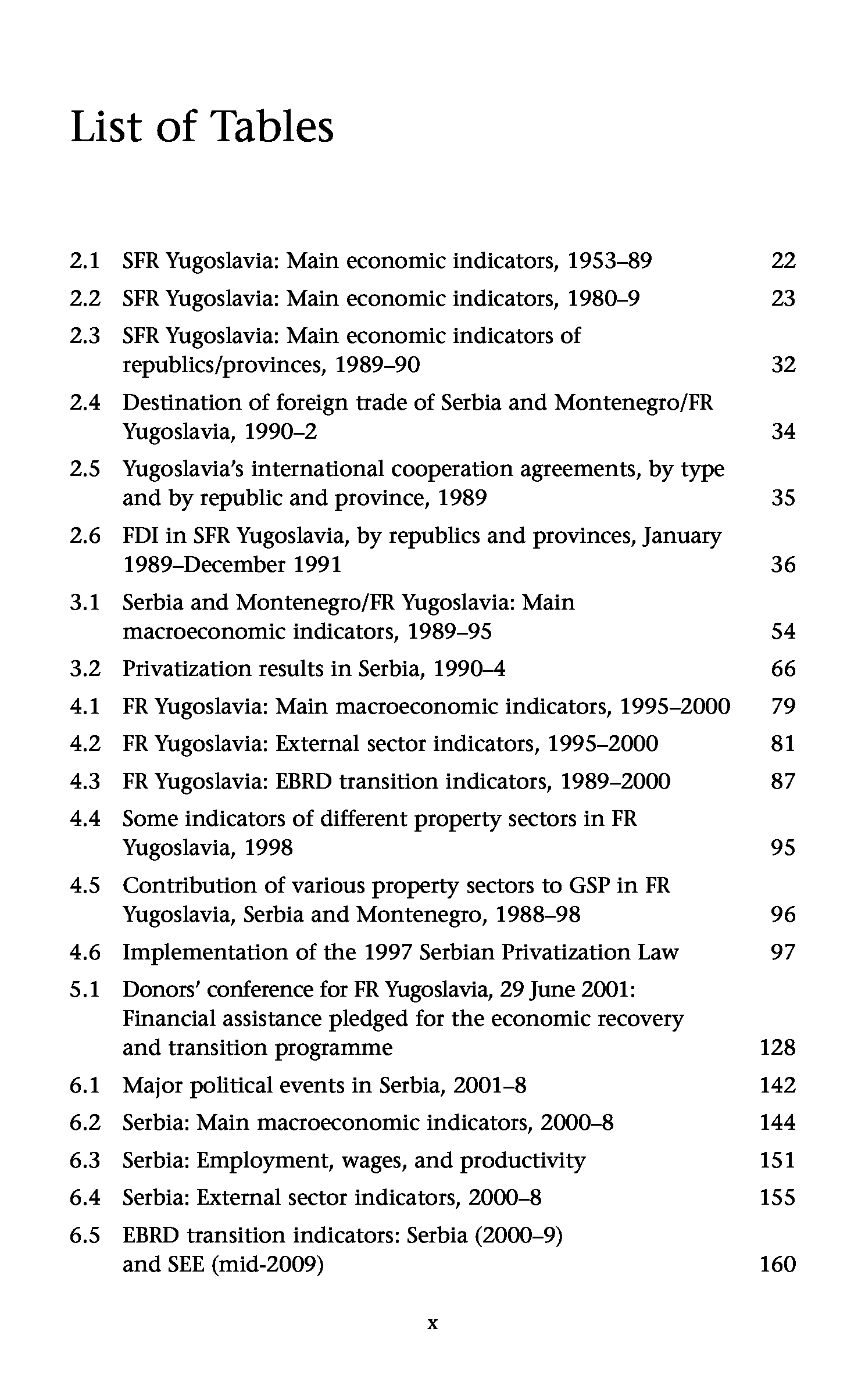 List of Tables

2.1 SFR Yugoslavia: Main economic indicators, 1953–89 22
2.2 SFR Yugoslavia: Main economic indicators, 1980–9 23
2.3 SFR Yugoslavia: Main economic indicators of republics/provinces, 1989–90 32
2.4 Destination of foreign trade of Serbia and Montenegro/FR Yugoslavia, 1990–2 34
2.5 Yugoslavia's international cooperation agreements, by type and by republic and province, 1989 35
2.6 FDI in SFR Yugoslavia, by republics and provinces, January 1989–December 1991 36
3.1 Serbia and Montenegro/FR Yugoslavia: Main macroeconomic indicators, 1989–95 54
3.2 Privatization results in Serbia, 1990–4 66
4.1 FR Yugoslavia: Main macroeconomic indicators, 1995–2000 79
4.2 FR Yugoslavia: External sector indicators, 1995–2000 81
4.3 FR Yugoslavia: EBRD transition indicators, 1989–2000 87
4.4 Some indicators of different property sectors in FR Yugoslavia, 1998 95
4.5 Contribution of various property sectors to GSP in FR Yugoslavia, Serbia and Montenegro, 1988–98 96
4.6 Implementation of the 1997 Serbian Privatization Law 97
5.1 Donors' conference for FR Yugoslavia, 29 June 2001: Financial assistance pledged for the economic recovery and transition programme 128
6.1 Major political events in Serbia, 2001–8 142
6.2 Serbia: Main macroeconomic indicators, 2000–8 144
6.3 Serbia: Employment, wages, and productivity 151
6.4 Serbia: External sector indicators, 2000–8 155
6.5 EBRD transition indicators: Serbia (2000–9) and SEE (mid-2009) 160

x